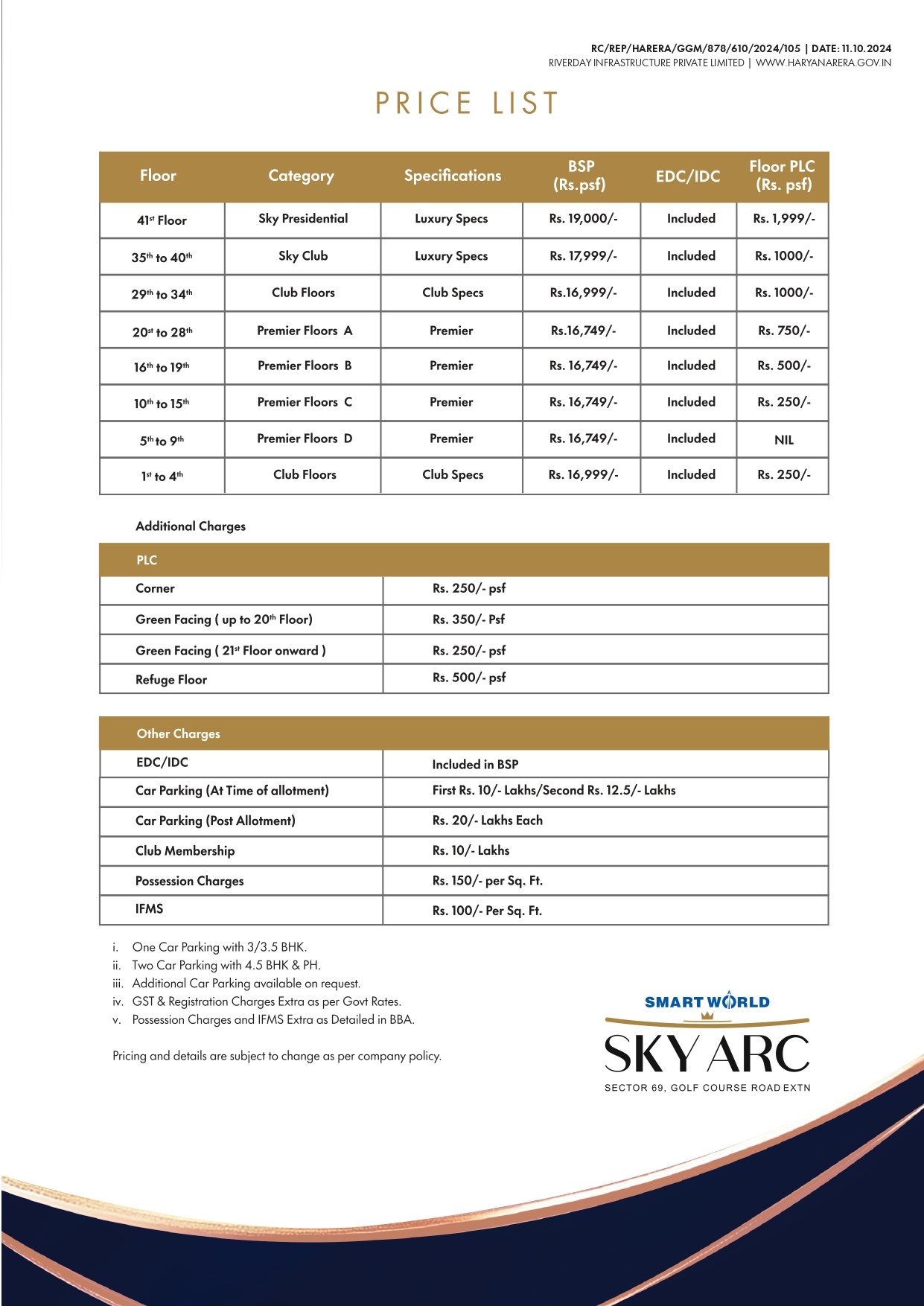 RC/REP/HARERA/GGM/878/610/2024/105 | DATE: 11.10.2024
RIVERDAY INFRASTRUCTURE PRIVATE LIMITED | WWW.HARYANARERA.GOV.IN

PRICE LIST

| Floor | Category | Specifications | BSP (Rs.psf) | EDC/IDC | Floor PLC (Rs. psf) |
|---|---|---|---|---|---|
| 41$^{st}$ Floor | Sky Presidential | Luxury Specs | Rs. 19,000/- | Included | Rs. 1,999/- |
| 35$^{th}$ to 40$^{th}$ | Sky Club | Luxury Specs | Rs. 17,999/- | Included | Rs. 1000/- |
| 29$^{th}$ to 34$^{th}$ | Club Floors | Club Specs | Rs.16,999/- | Included | Rs. 1000/- |
| 20$^{st}$ to 28$^{th}$ | Premier Floors A | Premier | Rs.16,749/- | Included | Rs. 750/- |
| 16$^{th}$ to 19$^{th}$ | Premier Floors B | Premier | Rs. 16,749/- | Included | Rs. 500/- |
| 10$^{th}$ to 15$^{th}$ | Premier Floors C | Premier | Rs. 16,749/- | Included | Rs. 250/- |
| 5$^{th}$ to 9$^{th}$ | Premier Floors D | Premier | Rs. 16,749/- | Included | NIL |
| 1$^{st}$ to 4$^{th}$ | Club Floors | Club Specs | Rs. 16,999/- | Included | Rs. 250/- |

Additional Charges

| PLC | |
|---|---|
| Corner | Rs. 250/- psf |
| Green Facing ( up to 20$^{th}$ Floor) | Rs. 350/- Psf |
| Green Facing ( 21$^{st}$ Floor onward ) | Rs. 250/- psf |
| Refuge Floor | Rs. 500/- psf |

| Other Charges | |
|---|---|
| EDC/IDC | Included in BSP |
| Car Parking (At Time of allotment) | First Rs. 10/- Lakhs/Second Rs. 12.5/- Lakhs |
| Car Parking (Post Allotment) | Rs. 20/- Lakhs Each |
| Club Membership | Rs. 10/- Lakhs |
| Possession Charges | Rs. 150/- per Sq. Ft. |
| IFMS | Rs. 100/- Per Sq. Ft. |

i. One Car Parking with 3/3.5 BHK.
ii. Two Car Parking with 4.5 BHK & PH.
iii. Additional Car Parking available on request.
iv. GST & Registration Charges Extra as per Govt Rates.
v. Possession Charges and IFMS Extra as Detailed in BBA.

Pricing and details are subject to change as per company policy.

SMART WORLD
SKY ARC
SECTOR 69, GOLF COURSE ROAD EXTN